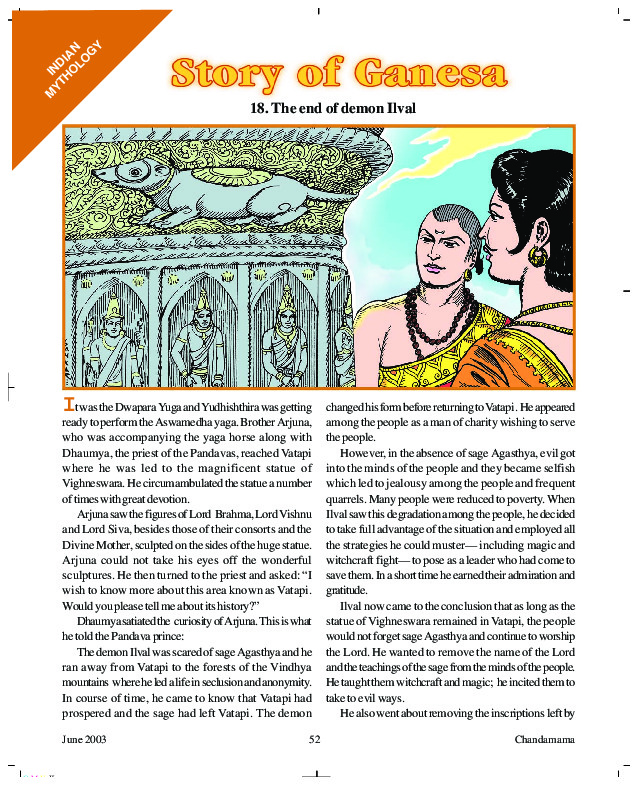 INDIAN MYTHOLOGY

Story of Ganesa

18. The end of demon Ilval

It was the Dwapara Yuga and Yudhishthira was getting ready to perform the Aswamedha yaga. Brother Arjuna, who was accompanying the yaga horse along with Dhaumya, the priest of the Pandavas, reached Vatapi where he was led to the magnificent statue of Vighneswara. He circumambulated the statue a number of times with great devotion.

Arjuna saw the figures of Lord Brahma, Lord Vishnu and Lord Siva, besides those of their consorts and the Divine Mother, sculpted on the sides of the huge statue. Arjuna could not take his eyes off the wonderful sculptures. He then turned to the priest and asked: "I wish to know more about this area known as Vatapi. Would you please tell me about its history?"

Dhaumya satiated the curiosity of Arjuna. This is what he told the Pandava prince:

The demon Ilval was scared of sage Agasthya and he ran away from Vatapi to the forests of the Vindhya mountains where he led a life in seclusion and anonymity. In course of time, he came to know that Vatapi had prospered and the sage had left Vatapi. The demon changed his form before returning to Vatapi. He appeared among the people as a man of charity wishing to serve the people.

However, in the absence of sage Agasthya, evil got into the minds of the people and they became selfish which led to jealousy among the people and frequent quarrels. Many people were reduced to poverty. When Ilval saw this degradation among the people, he decided to take full advantage of the situation and employed all the strategies he could muster— including magic and witchcraft fight— to pose as a leader who had come to save them. In a short time he earned their admiration and gratitude.

Ilval now came to the conclusion that as long as the statue of Vighneswara remained in Vatapi, the people would not forget sage Agasthya and continue to worship the Lord. He wanted to remove the name of the Lord and the teachings of the sage from the minds of the people. He taught them witchcraft and magic; he incited them to take to evil ways.

He also went about removing the inscriptions left by

June 2003 52 Chandamama